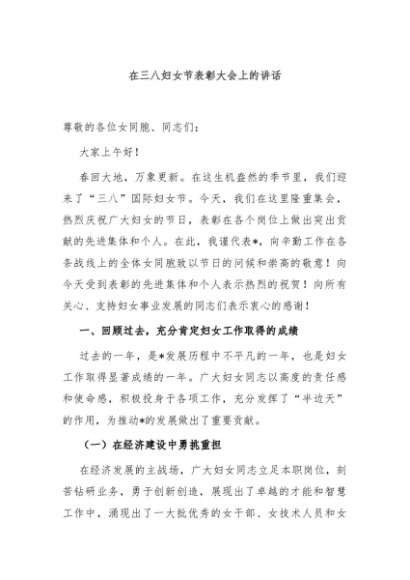 在三八妇女节表彰大会上的讲话

尊敬的各位女同胞、同志们：

大家上午好！

春回大地，万象更新。在这生机盎然的季节里，我们迎来了“三八”国际妇女节。今天，我们在这里隆重集会，热烈庆祝广大妇女的节日，表彰在各个岗位上做出突出贡献的先进集体和个人。在此，我谨代表*，向辛勤工作在各条战线上的全体女同胞致以节日的问候和崇高的敬意！向今天受到表彰的先进集体和个人表示热烈的祝贺！向所有关心、支持妇女事业发展的同志们表示衷心的感谢！

一、回顾过去，充分肯定妇女工作取得的成绩

过去的一年，是*发展历程中不平凡的一年，也是妇女工作取得显著成绩的一年。广大妇女同志以高度的责任感和使命感，积极投身于各项工作，充分发挥了“半边天”的作用，为推动*的发展做出了重要贡献。

（一）在经济建设中勇挑重担

在经济发展的主战场，广大妇女同志立足本职岗位，刻苦钻研业务，勇于创新创造，展现出了卓越的才能和智慧工作中，涌现出了一大批优秀的女干部、女技术人员和女